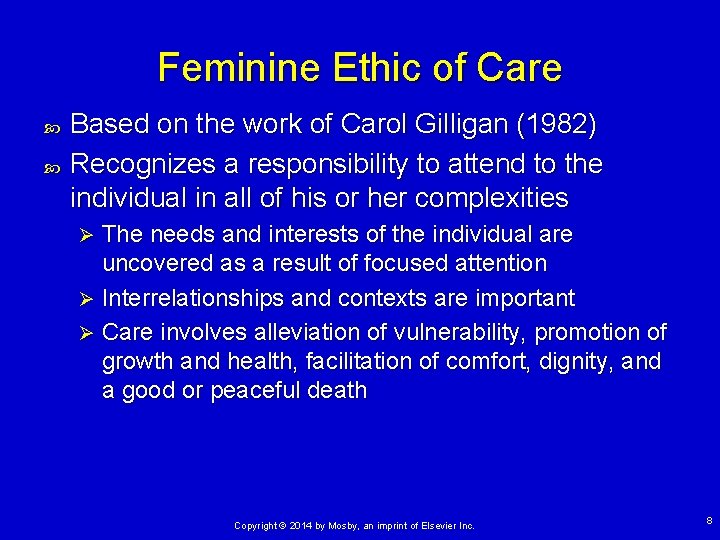 Feminine Ethic of Care

Based on the work of Carol Gilligan (1982)

Recognizes a responsibility to attend to the individual in all of his or her complexities

The needs and interests of the individual are uncovered as a result of focused attention

Interrelationships and contexts are important

Care involves alleviation of vulnerability, promotion of growth and health, facilitation of comfort, dignity, and a good or peaceful death

Copyright © 2014 by Mosby, an imprint of Elsevier Inc.

8